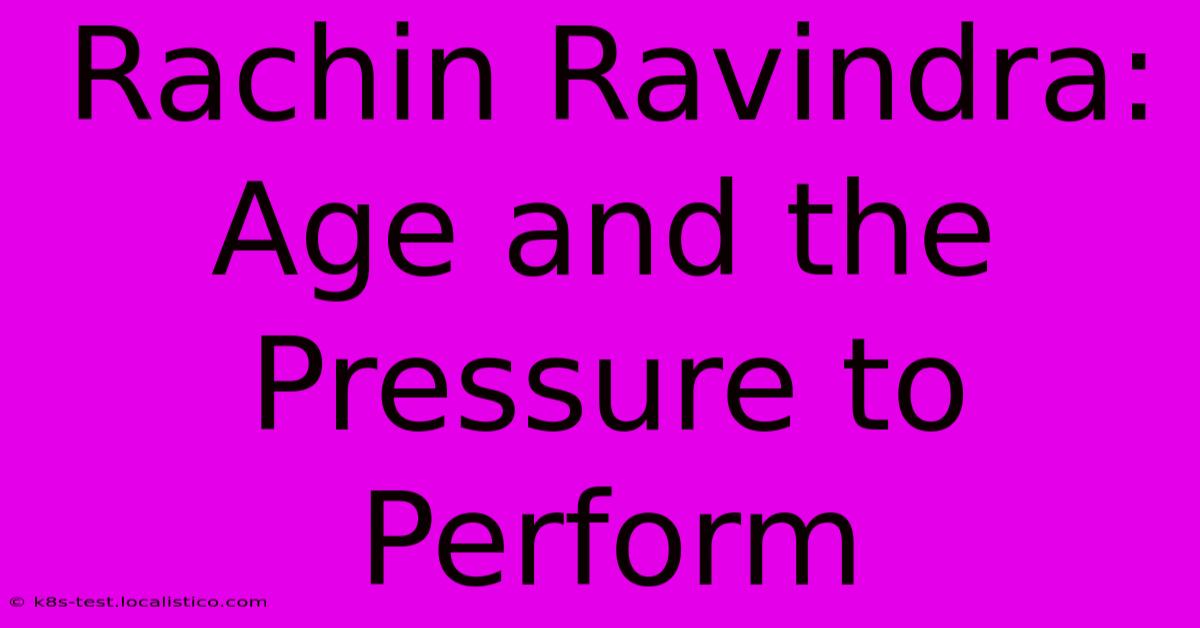 Rachin Ravindra: Age and the Pressure to Perform

© k8s-test.localistico.com